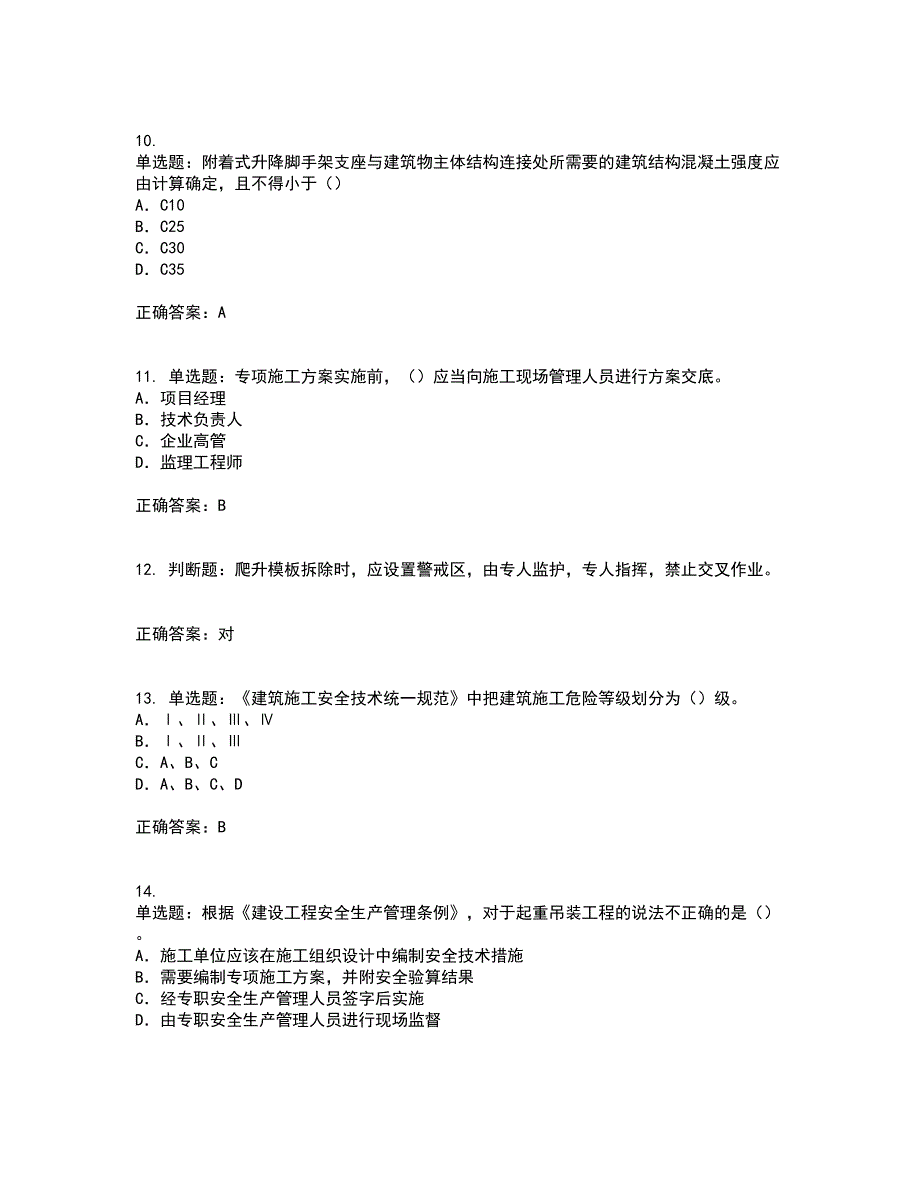 10.
单选题：附着式升降脚手架支座与建筑物主体结构连接处所需要的建筑结构混凝土强度应由计算确定，且不得小于（）
A. C10
B. C25
C. C30
D. C35

正确答案：A

11. 单选题：专项施工方案实施前，（）应当向施工现场管理人员进行方案交底。
A. 项目经理
B. 技术负责人
C. 企业高管
D. 监理工程师

正确答案：B

12. 判断题：爬升模板拆除时，应设置警戒区，由专人监护，专人指挥，禁止交叉作业。

正确答案：对

13. 单选题：《建筑施工安全技术统一规范》中把建筑施工危险等级划分为（）级。
A. Ⅰ、Ⅱ、Ⅲ、Ⅳ
B. Ⅰ、Ⅱ、Ⅲ
C. A、B、C
D. A、B、C、D

正确答案：B

14.
单选题：根据《建设工程安全生产管理条例》，对于起重吊装工程的说法不正确的是（）。
A. 施工单位应该在施工组织设计中编制安全技术措施
B. 需要编制专项施工方案，并附安全验算结果
C. 经专职安全生产管理人员签字后实施
D. 由专职安全生产管理人员进行现场监督